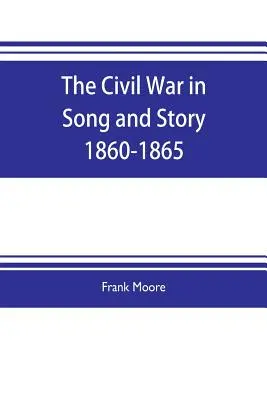 The Civil War in Song and Story 1860-1865

Frank Moore